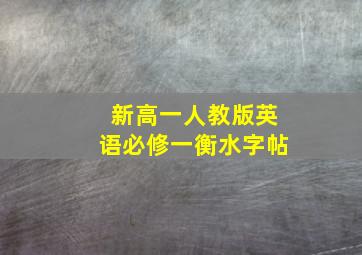 新高一人教版英语必修一衡水字帖